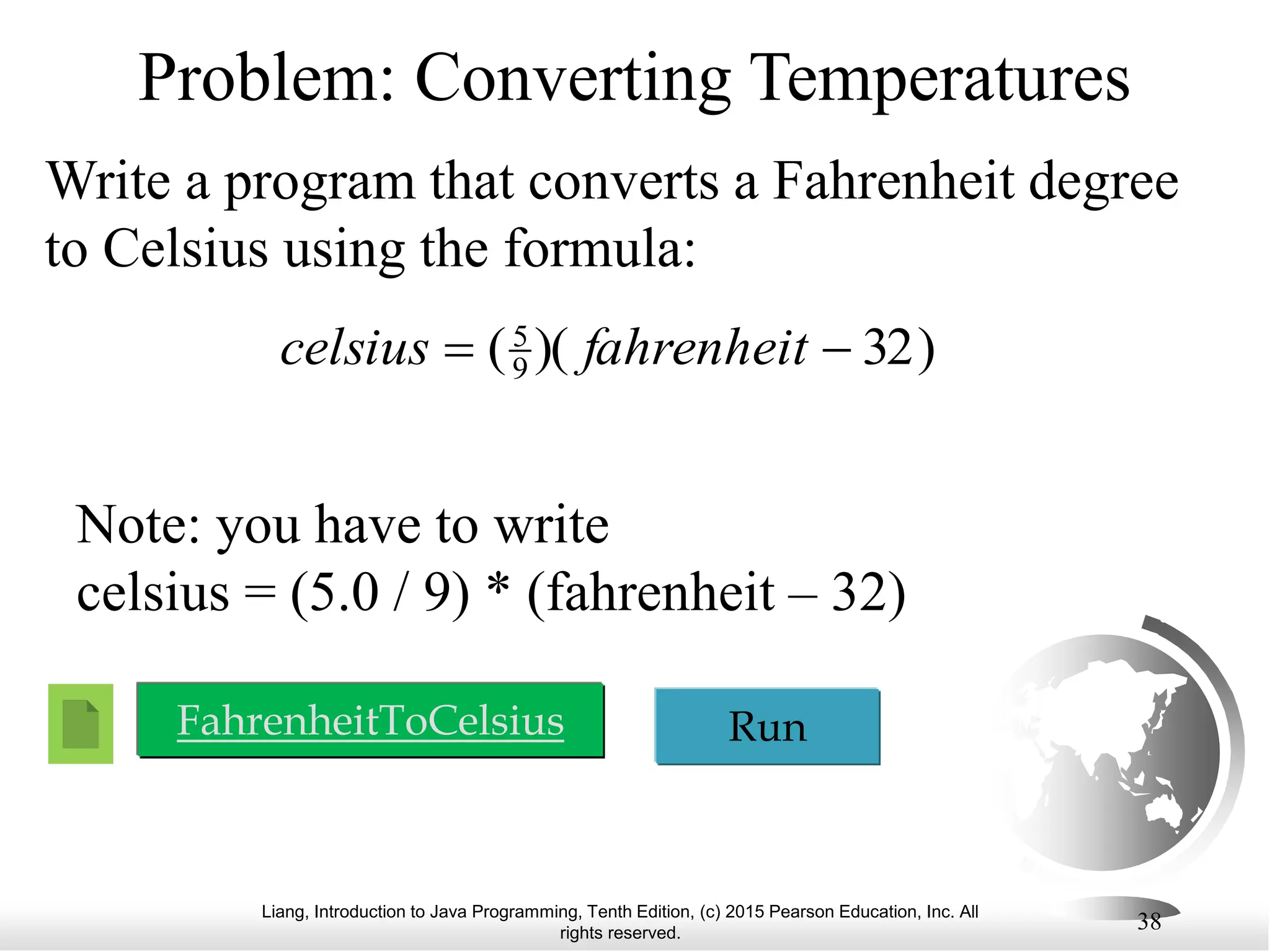 Problem: Converting Temperatures

Write a program that converts a Fahrenheit degree to Celsius using the formula:

$celsius = (\frac{5}{9})(fahrenheit - 32)$

Note: you have to write
celsius = (5.0 / 9) * (fahrenheit – 32)

FahrenheitToCelsius

Run

Liang, Introduction to Java Programming, Tenth Edition, (c) 2015 Pearson Education, Inc. All rights reserved.

38